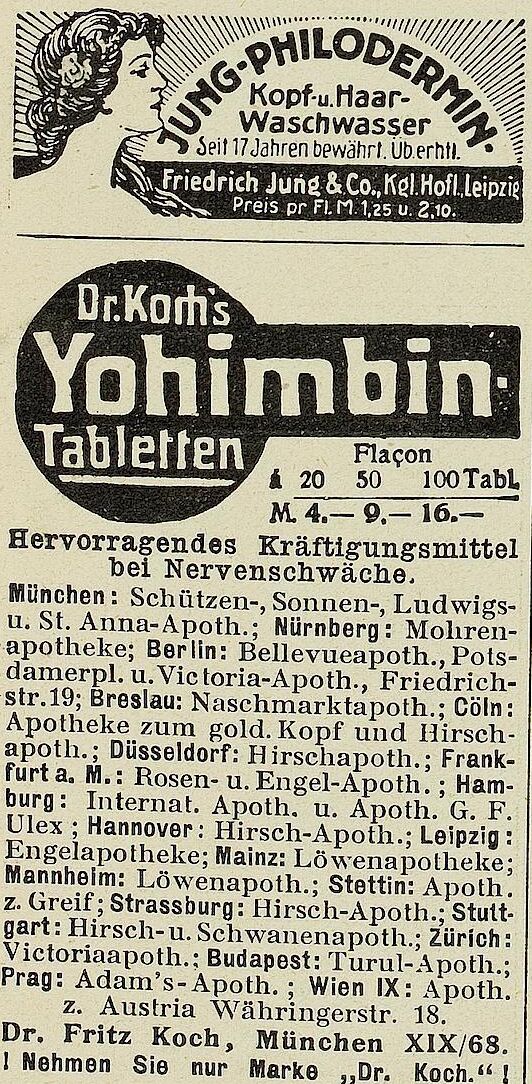 JUNG-PHILODERMIN.
Kopf- u. Haar-Waschwasser
Seit 17 Jahren bewährt. Üb. erhtl.
Friedrich Jung & Co., Kgl. Hofl. Leipzig
Preis pr Fl. M. 1,25 u. 2,10.

Dr. Koch's
Yohimbin-Tabletten

Flaçon
à 20 50 100 Tabl.
M. 4.— 9.— 16.—

Hervorragendes Kräftigungsmittel bei Nervenschwäche.

München: Schützen-, Sonnen-, Ludwigs- u. St. Anna-Apoth.; Nürnberg: Mohrenapotheke; Berlin: Bellevueapoth., Potsdamerpl. u. Victoria-Apoth., Friedrichstr. 19; Breslau: Naschmarktapoth.; Cöln: Apotheke zum gold. Kopf und Hirschapoth.; Düsseldorf: Hirschapoth.; Frankfurt a. M.: Rosen- u. Engel-Apoth.; Hamburg: Internat. Apoth. u. Apoth. G. F. Ulex; Hannover: Hirsch-Apoth.; Leipzig: Engelapotheke; Mainz: Löwenapotheke; Mannheim: Löwenapoth.; Stettin: Apoth. z. Greif; Strassburg: Hirsch-Apoth.; Stuttgart: Hirsch- u. Schwanenapoth.; Zürich: Victoriaapoth.; Budapest: Turul-Apoth.; Prag: Adam's-Apoth.; Wien IX: Apoth. z. Austria Währingerstr. 18.

Dr. Fritz Koch, München XIX/68.
! Nehmen Sie nur Marke „Dr. Koch." !